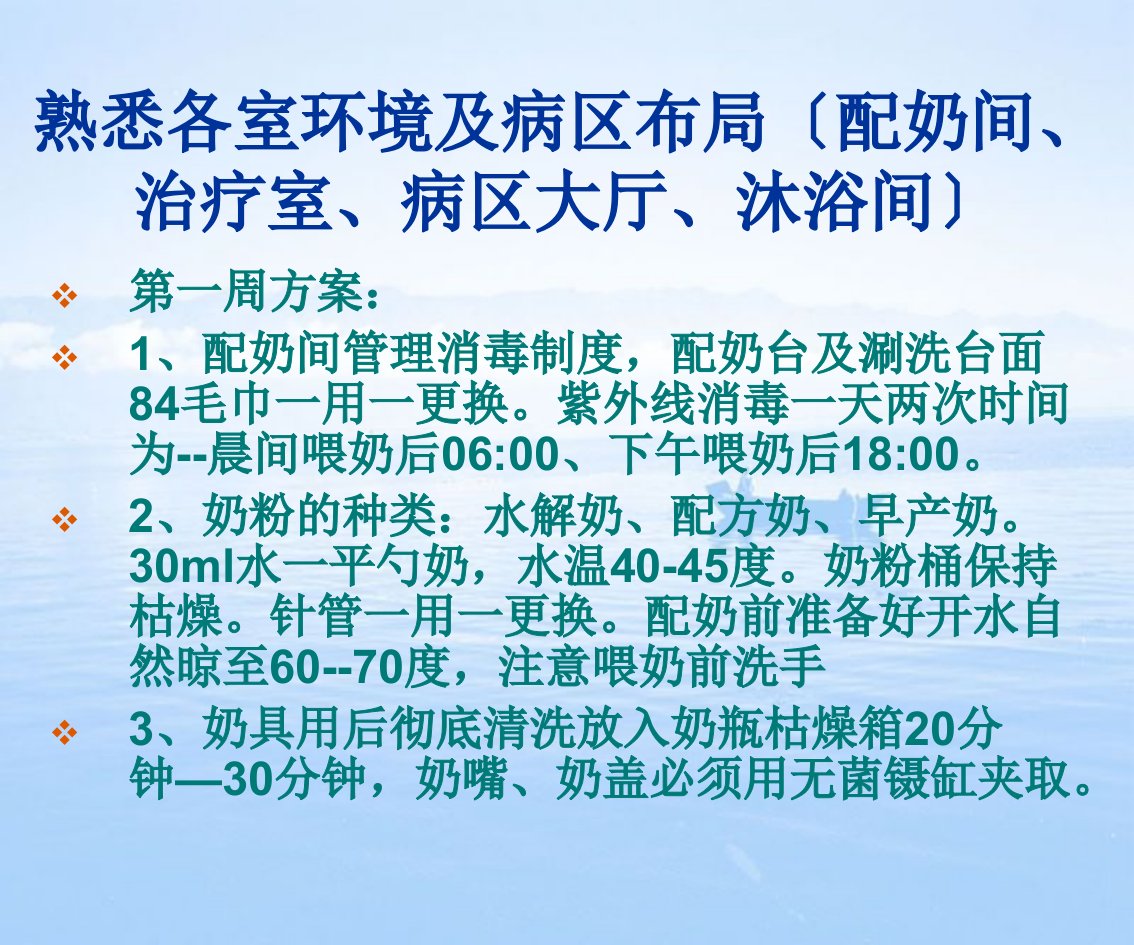 熟悉各室环境及病区布局〔配奶间、治疗室、病区大厅、沐浴间〕

❖ 第一周方案：

❖ 1、配奶间管理消毒制度，配奶台及涮洗台面84毛巾一用一更换。紫外线消毒一天两次时间为--晨间喂奶后06:00、下午喂奶后18:00。

❖ 2、奶粉的种类：水解奶、配方奶、早产奶。30ml水一平勺奶，水温40-45度。奶粉桶保持枯燥。针管一用一更换。配奶前准备好开水自然晾至60--70度，注意喂奶前洗手

❖ 3、奶具用后彻底清洗放入奶瓶枯燥箱20分钟—30分钟，奶嘴、奶盖必须用无菌镊缸夹取。